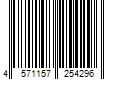 4 571157 254296